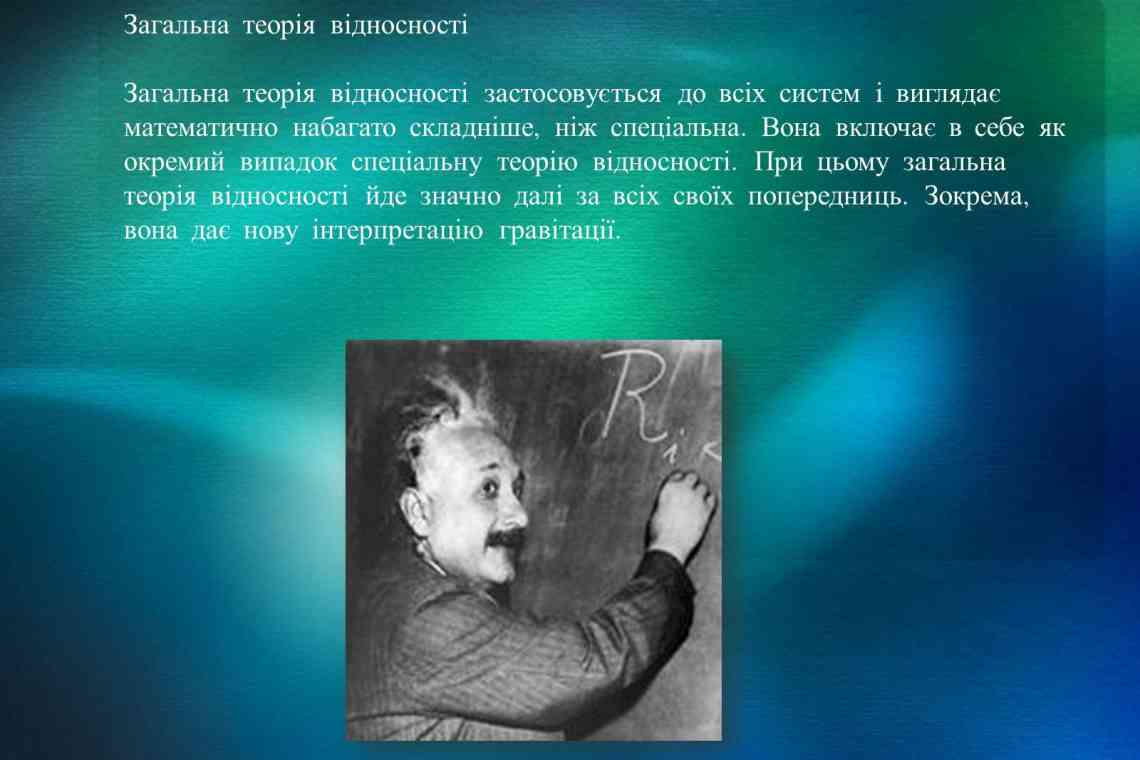 Загальна теорія відносності

Загальна теорія відносності застосовується до всіх систем і виглядає математично набагато складніше, ніж спеціальна. Вона включає в себе як окремий випадок спеціальну теорію відносності. При цьому загальна теорія відносності йде значно далі за всіх своїх попередниць. Зокрема, вона дає нову інтерпретацію гравітації.

$R_{ik}$